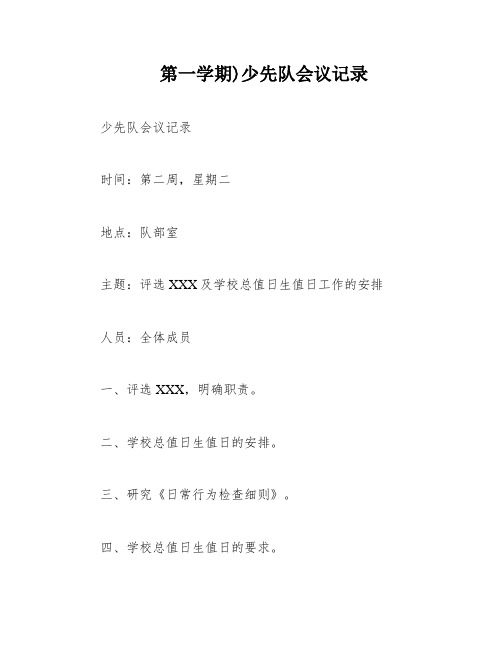 第一学期)少先队会议记录

少先队会议记录

时间：第二周，星期二

地点：队部室

主题：评选 XXX 及学校总值日生值日工作的安排

人员：全体成员

一、评选 XXX，明确职责。

二、学校总值日生值日的安排。

三、研究《日常行为检查细则》。

四、学校总值日生值日的要求。